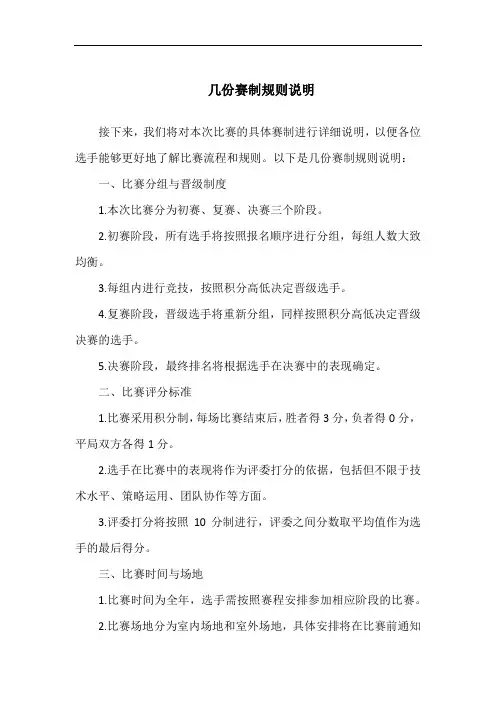 几份赛制规则说明

接下来，我们将对本次比赛的具体赛制进行详细说明，以便各位选手能够更好地了解比赛流程和规则。以下是几份赛制规则说明：

一、比赛分组与晋级制度

1.本次比赛分为初赛、复赛、决赛三个阶段。

2.初赛阶段，所有选手将按照报名顺序进行分组，每组人数大致均衡。

3.每组内进行竞技，按照积分高低决定晋级选手。

4.复赛阶段，晋级选手将重新分组，同样按照积分高低决定晋级决赛的选手。

5.决赛阶段，最终排名将根据选手在决赛中的表现确定。

二、比赛评分标准

1.比赛采用积分制，每场比赛结束后，胜者得 3 分，负者得 0 分，平局双方各得 1 分。

2.选手在比赛中的表现将作为评委打分的依据，包括但不限于技术水平、策略运用、团队协作等方面。

3.评委打分将按照 10 分制进行，评委之间分数取平均值作为选手的最后得分。

三、比赛时间与场地

1.比赛时间为全年，选手需按照赛程安排参加相应阶段的比赛。

2.比赛场地分为室内场地和室外场地，具体安排将在比赛前通知